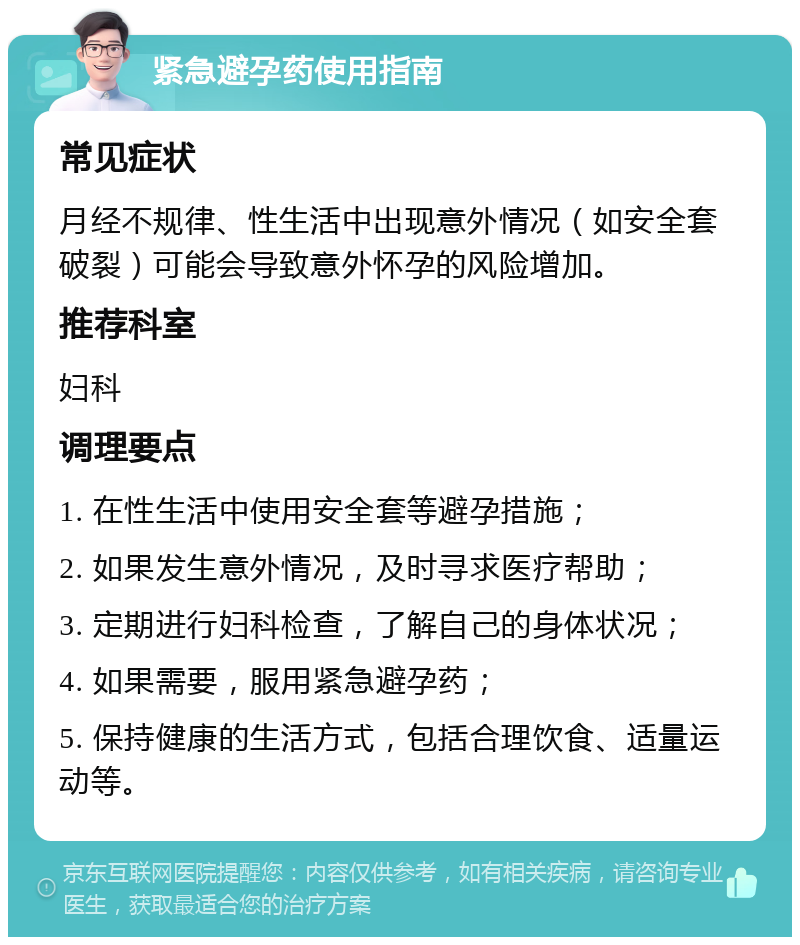 紧急避孕药使用指南

常见症状

月经不规律、性生活中出现意外情况（如安全套破裂）可能会导致意外怀孕的风险增加。

推荐科室

妇科

调理要点

1. 在性生活中使用安全套等避孕措施；

2. 如果发生意外情况，及时寻求医疗帮助；

3. 定期进行妇科检查，了解自己的身体状况；

4. 如果需要，服用紧急避孕药；

5. 保持健康的生活方式，包括合理饮食、适量运动等。

京东互联网医院提醒您：内容仅供参考，如有相关疾病，请咨询专业医生，获取最适合您的治疗方案